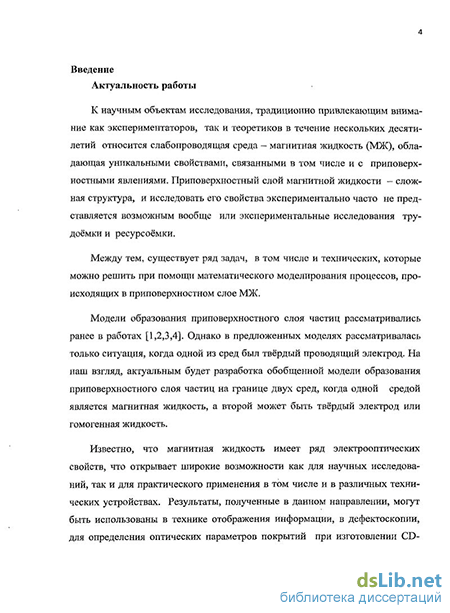 4

Введение

Актуальность работы

К научным объектам исследования, традиционно привлекающим внимание как экспериментаторов, так и теоретиков в течение нескольких десятилетий относится слабопроводящая среда – магнитная жидкость (МЖ), обладающая уникальными свойствами, связанными в том числе и с приповерхностными явлениями. Приповерхностный слой магнитной жидкости – сложная структура, и исследовать его свойства экспериментально часто не представляется возможным вообще или экспериментальные исследования трудоёмки и ресурсоёмки.

Между тем, существует ряд задач, в том числе и технических, которые можно решить при помощи математического моделирования процессов, происходящих в приповерхностном слое МЖ.

Модели образования приповерхностного слоя частиц рассматривались ранее в работах [1,2,3,4]. Однако в предложенных моделях рассматривалась только ситуация, когда одной из сред был твёрдый проводящий электрод. На наш взгляд, актуальным будет разработка обобщенной модели образования приповерхностного слоя частиц на границе двух сред, когда одной средой является магнитная жидкость, а второй может быть твёрдый электрод или гомогенная жидкость.

Известно, что магнитная жидкость имеет ряд электрооптических свойств, что открывает широкие возможности как для научных исследований, так и для практического применения в том числе и в различных технических устройствах. Результаты, полученные в данном направлении, могут быть использованы в технике отображения информации, в дефектоскопии, для определения оптических параметров покрытий при изготовлении CD-

dsLib.net
библиотека диссертаций